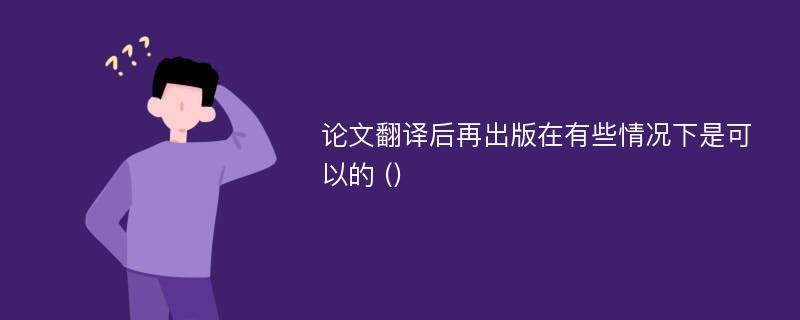 ???

论文翻译后再出版在有些情况下是可以的 ()